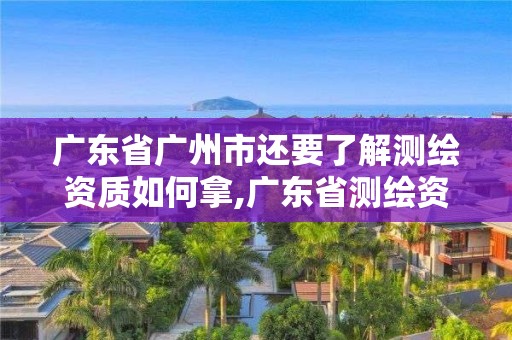 广东省广州市还要了解测绘资质如何拿,广东省测绘资